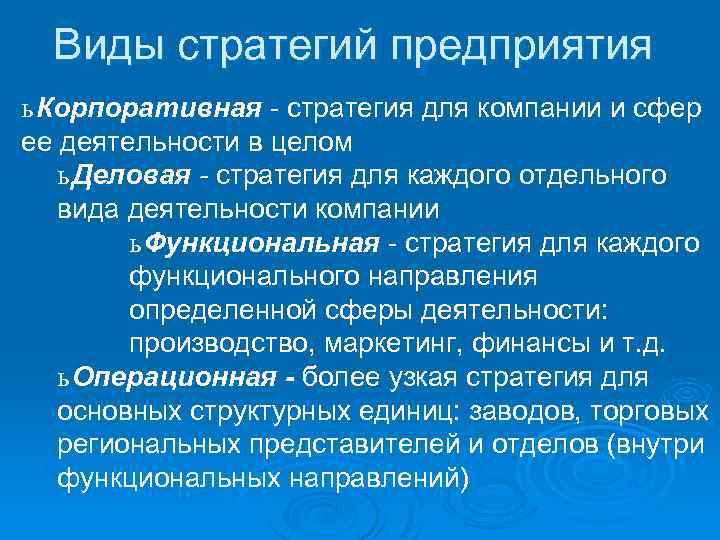 Виды стратегий предприятия

ьКорпоративная - стратегия для компании и сфер ее деятельности в целом

ьДеловая - стратегия для каждого отдельного вида деятельности компании

ьФункциональная - стратегия для каждого функционального направления определенной сферы деятельности: производство, маркетинг, финансы и т.д.

ьОперационная - более узкая стратегия для основных структурных единиц: заводов, торговых региональных представителей и отделов (внутри функциональных направлений)